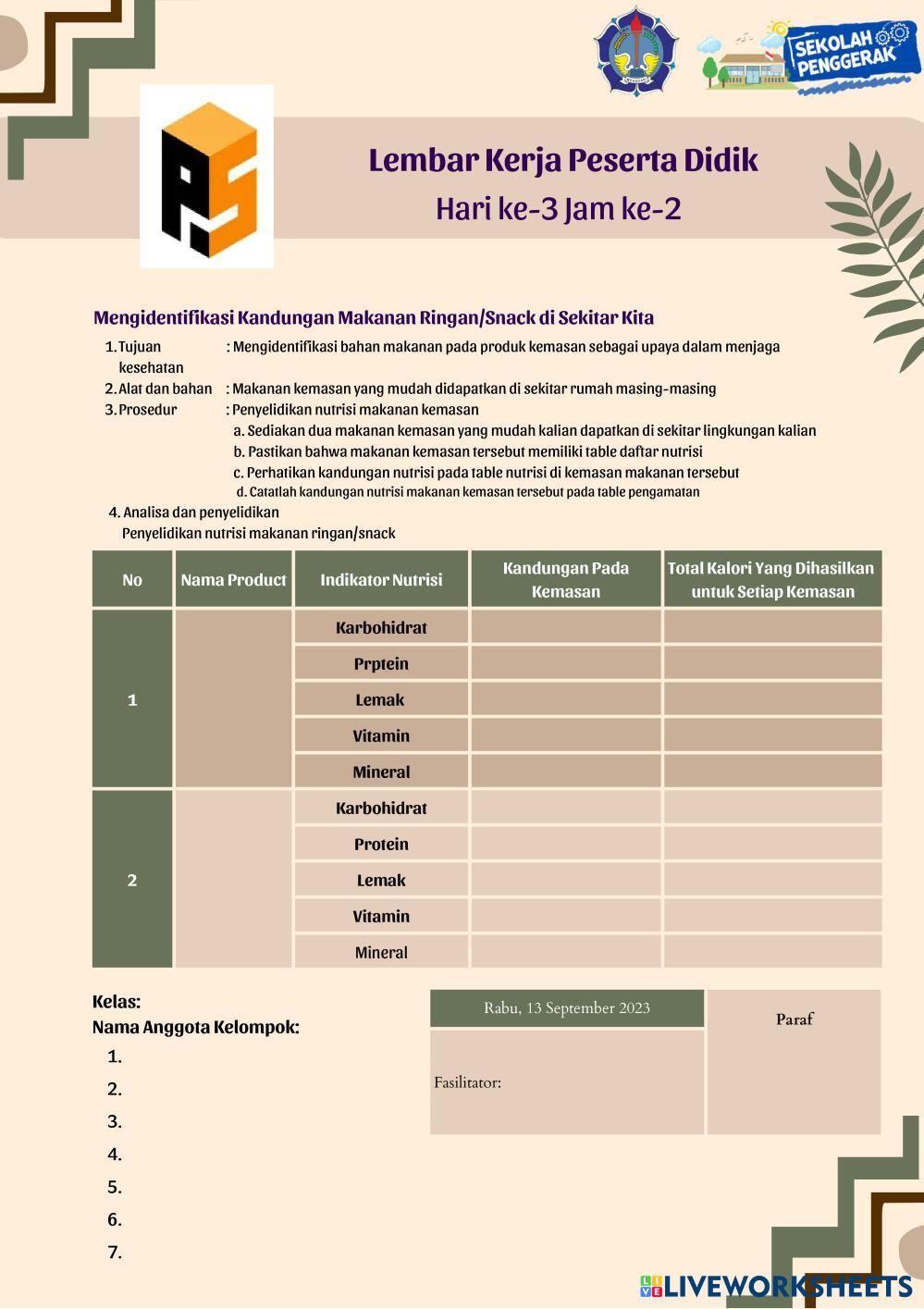 SEKOLAH PENGGERAK

Lembar Kerja Peserta Didik
Hari ke-3 Jam ke-2

Mengidentifikasi Kandungan Makanan Ringan/Snack di Sekitar Kita

1. Tujuan : Mengidentifikasi bahan makanan pada produk kemasan sebagai upaya dalam menjaga kesehatan
2. Alat dan bahan : Makanan kemasan yang mudah didapatkan di sekitar rumah masing-masing
3. Prosedur : Penyelidikan nutrisi makanan kemasan
a. Sediakan dua makanan kemasan yang mudah kalian dapatkan di sekitar lingkungan kalian
b. Pastikan bahwa makanan kemasan tersebut memiliki table daftar nutrisi
c. Perhatikan kandungan nutrisi pada table nutrisi di kemasan makanan tersebut
d. Catatlah kandungan nutrisi makanan kemasan tersebut pada table pengamatan
4. Analisa dan penyelidikan
Penyelidikan nutrisi makanan ringan/snack

| No | Nama Product | Indikator Nutrisi | Kandungan Pada Kemasan | Total Kalori Yang Dihasilkan untuk Setiap Kemasan |
|---|---|---|---|---|
| 1 | | Karbohidrat | | |
| | | Prptein | | |
| | | Lemak | | |
| | | Vitamin | | |
| | | Mineral | | |
| 2 | | Karbohidrat | | |
| | | Protein | | |
| | | Lemak | | |
| | | Vitamin | | |
| | | Mineral | | |

Kelas:
Nama Anggota Kelompok:
1.
2.
3.
4.
5.
6.
7.

| Rabu, 13 September 2023 | Paraf |
|---|---|
| Fasilitator: | |

LIVEWORKSHEETS